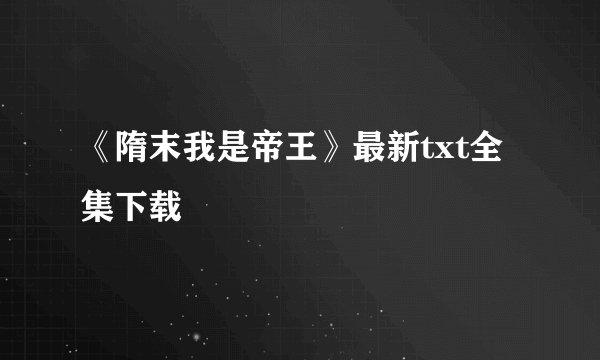 《隋末我是帝王》最新txt全集下载